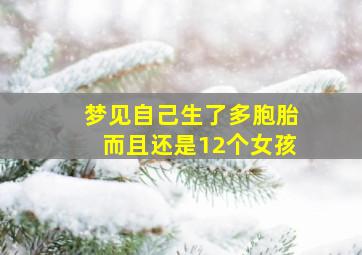 梦见自己生了多胞胎
而且还是12个女孩